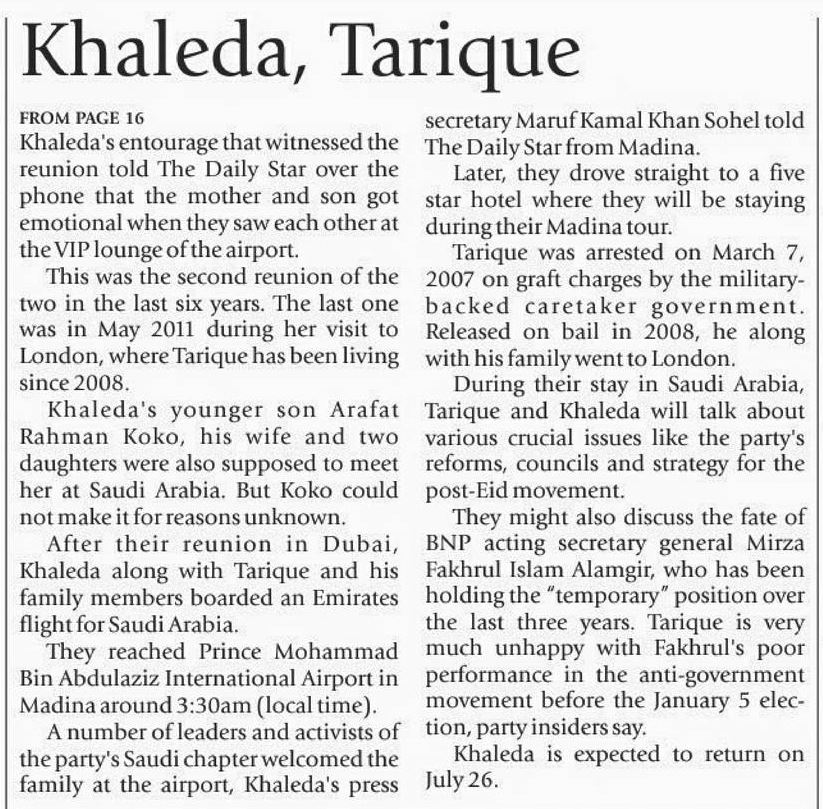 Khaleda, Tarique

FROM PAGE 16
Khaleda's entourage that witnessed the reunion told The Daily Star over the phone that the mother and son got emotional when they saw each other at the VIP lounge of the airport.

This was the second reunion of the two in the last six years. The last one was in May 2011 during her visit to London, where Tarique has been living since 2008.

Khaleda's younger son Arafat Rahman Koko, his wife and two daughters were also supposed to meet her at Saudi Arabia. But Koko could not make it for reasons unknown.

After their reunion in Dubai, Khaleda along with Tarique and his family members boarded an Emirates flight for Saudi Arabia.

They reached Prince Mohammad Bin Abdulaziz International Airport in Madina around 3:30am (local time).

A number of leaders and activists of the party's Saudi chapter welcomed the family at the airport, Khaleda's press secretary Maruf Kamal Khan Sohel told The Daily Star from Madina.

Later, they drove straight to a five star hotel where they will be staying during their Madina tour.

Tarique was arrested on March 7, 2007 on graft charges by the military-backed caretaker government. Released on bail in 2008, he along with his family went to London.

During their stay in Saudi Arabia, Tarique and Khaleda will talk about various crucial issues like the party's reforms, councils and strategy for the post-Eid movement.

They might also discuss the fate of BNP acting secretary general Mirza Fakhrul Islam Alamgir, who has been holding the "temporary" position over the last three years. Tarique is very much unhappy with Fakhrul's poor performance in the anti-government movement before the January 5 election, party insiders say.

Khaleda is expected to return on July 26.